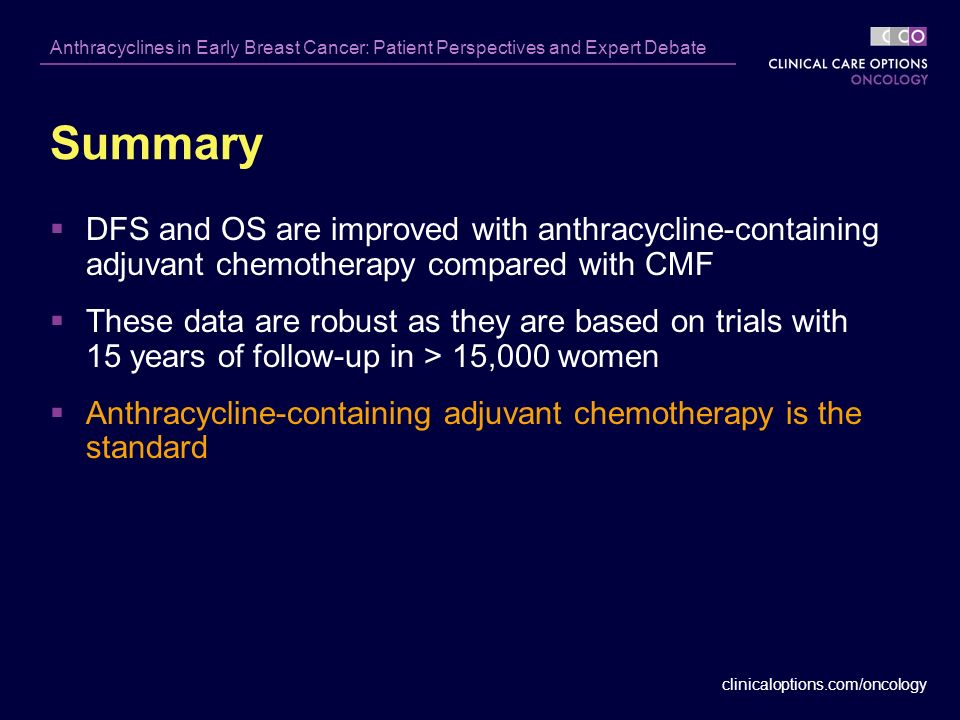 Anthracyclines in Early Breast Cancer: Patient Perspectives and Expert Debate

CCO
CLINICAL CARE OPTIONS
ONCOLOGY

Summary

▪ DFS and OS are improved with anthracycline-containing adjuvant chemotherapy compared with CMF

▪ These data are robust as they are based on trials with 15 years of follow-up in > 15,000 women

▪ Anthracycline-containing adjuvant chemotherapy is the standard

clinicaloptions.com/oncology